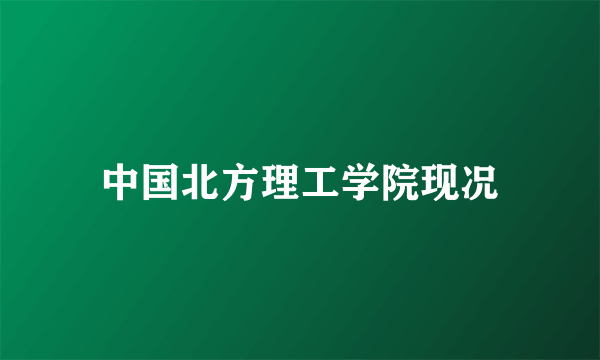 中国北方理工学院现况